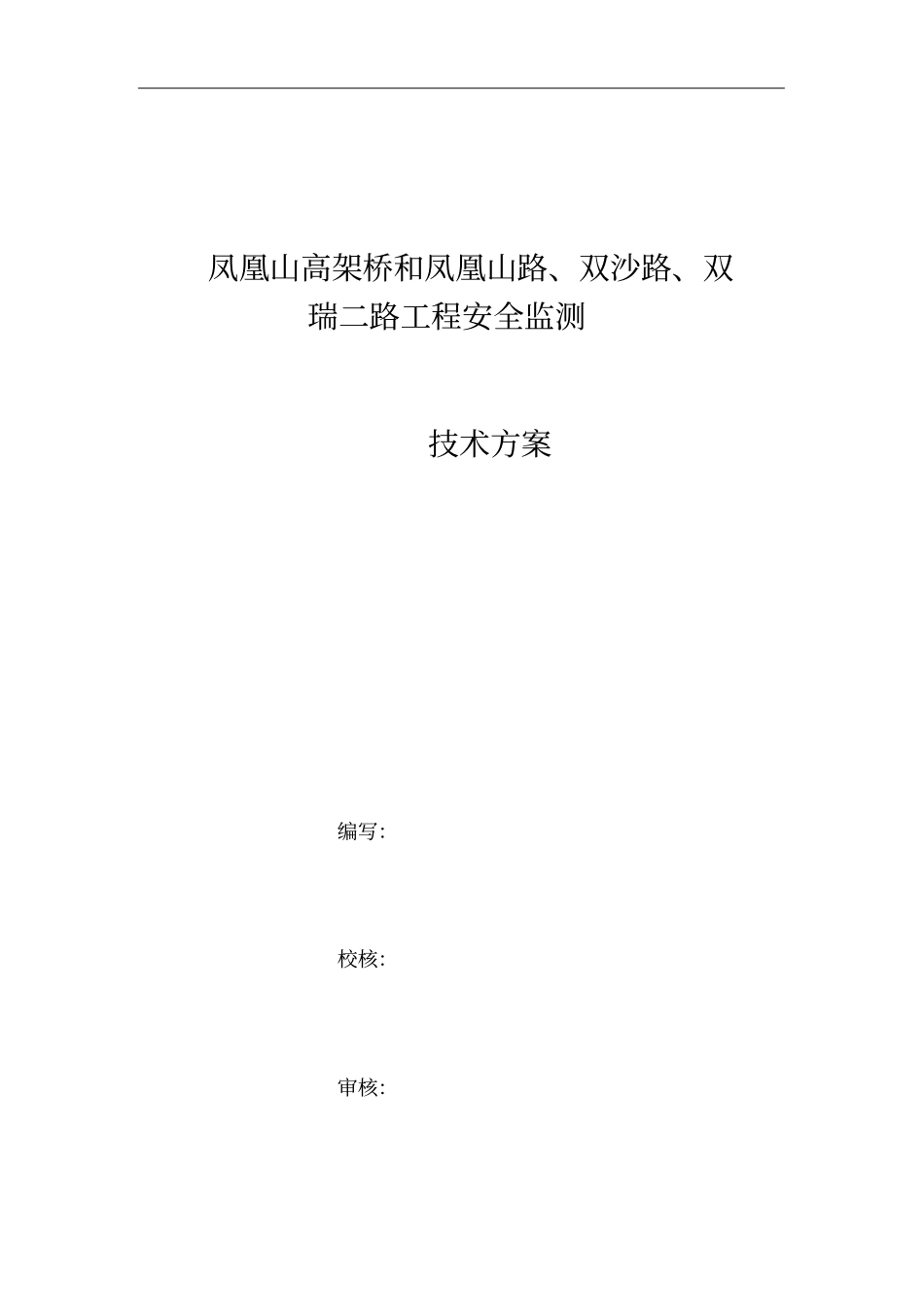 凤凰山高架桥和凤凰山路、双沙路、双瑞二路工程安全监测

技术方案

编写:

校核:

审核: